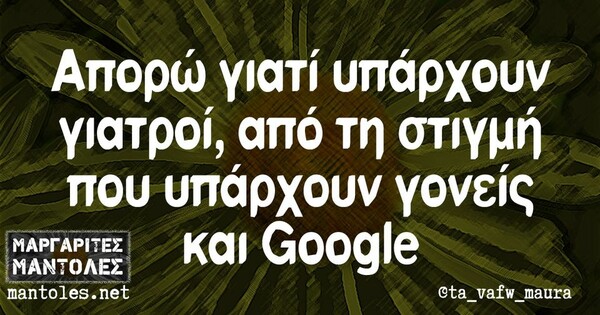 Απορώ γιατί υπάρχουν γιατροί, από τη στιγμή που υπάρχουν γονείς και Google

ΜΑΡΓΑΡΙΤΕΣ ΜΑΝΤΟΛΕΣ
mantoles.net

©ta_vafw_maura